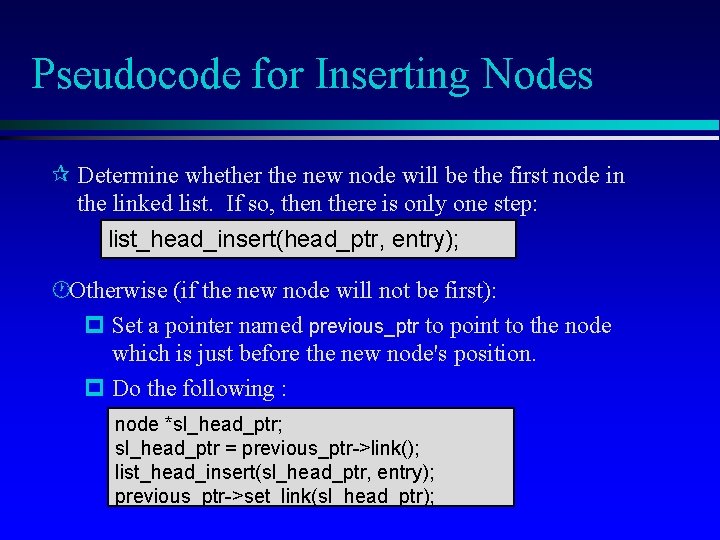 Pseudocode for Inserting Nodes

Determine whether the new node will be the first node in the linked list. If so, then there is only one step:

list_head_insert(head_ptr, entry);

Otherwise (if the new node will not be first):

Set a pointer named previous_ptr to point to the node which is just before the new node's position.

Do the following :

node *sl_head_ptr;
sl_head_ptr = previous_ptr->link();
list_head_insert(sl_head_ptr, entry);
previous_ptr->set_link(sl_head_ptr);